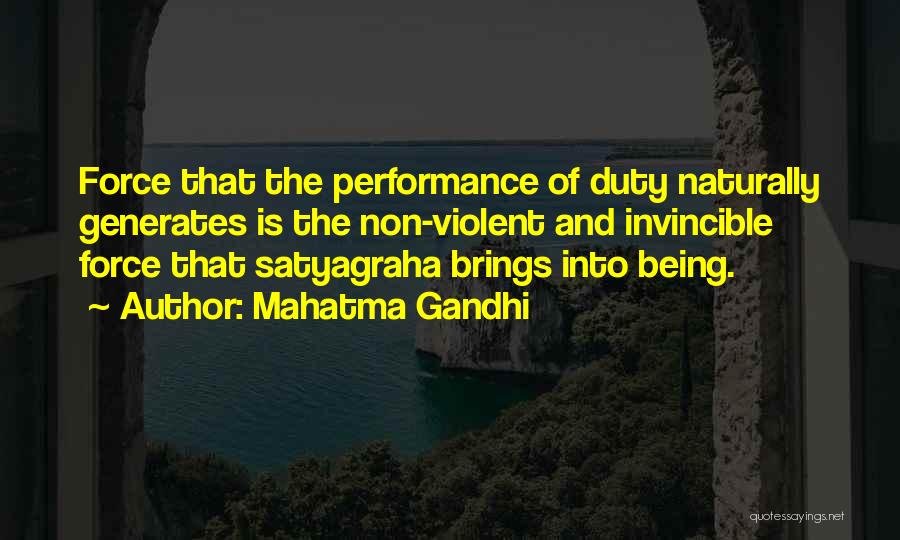 Force that the performance of duty naturally generates is the non-violent and invincible force that satyagraha brings into being.

~ Author: Mahatma Gandhi

quotessayings.net